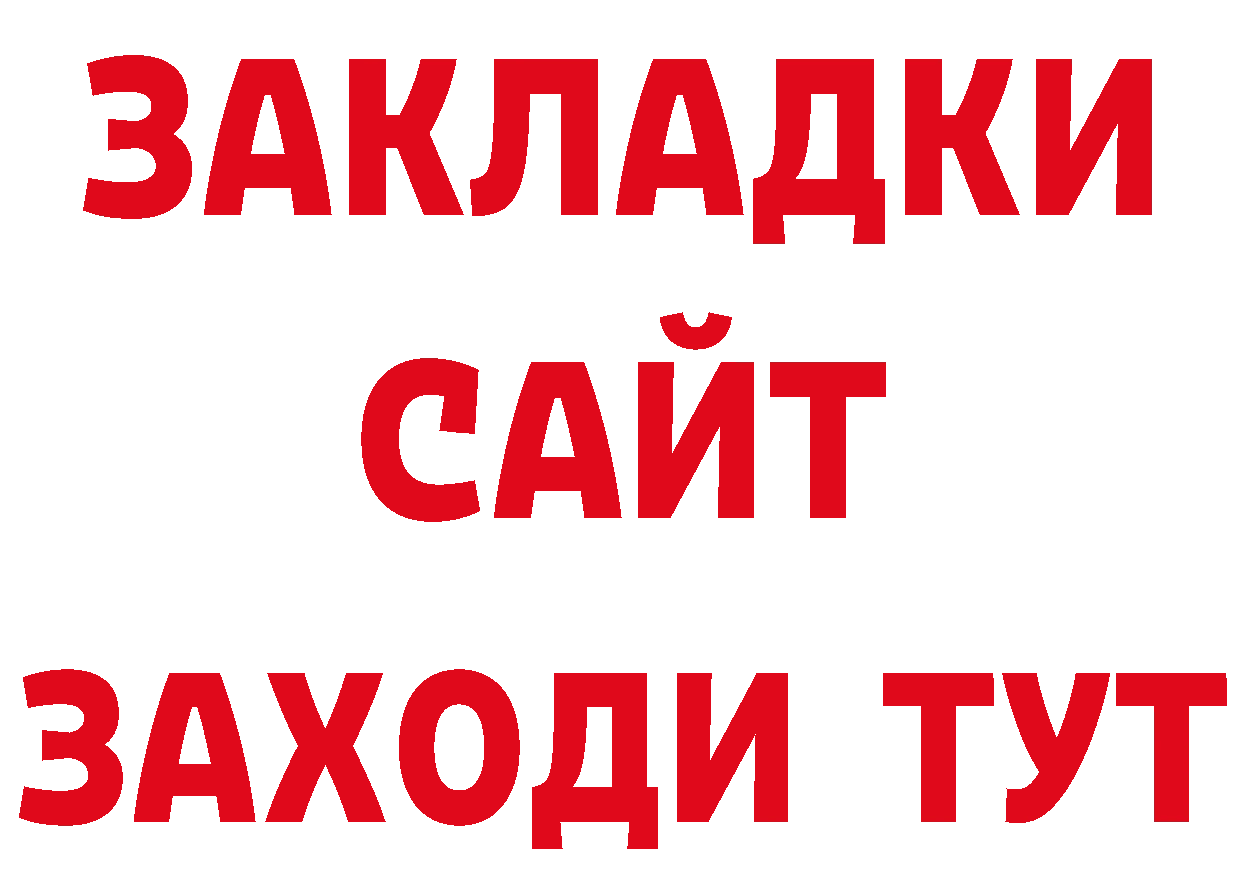 ЗАКЛАДКИ
САЙТ
ЗАХОДИ ТУТ